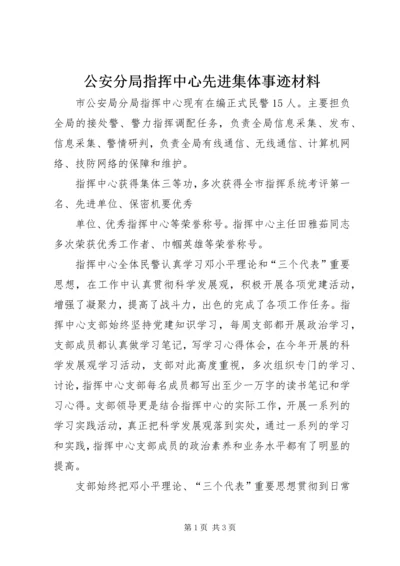 公安分局指挥中心先进集体事迹材料

市公安局分局指挥中心现有在编正式民警15人。主要担负全局的接处警、警力指挥调配任务，负责全局信息采集、发布、信息采集、警情研判，负责全局有线通信、无线通信、计算机网络、技防网络的保障和维护。

指挥中心获得集体三等功，多次获得全市指挥系统考评第一名、先进单位、保密机要优秀

单位、优秀指挥中心等荣誉称号。指挥中心主任田雅茹同志多次荣获优秀工作者、巾帼英雄等荣誉称号。

指挥中心全体民警认真学习邓小平理论和“三个代表”重要思想，在工作中认真贯彻科学发展观，积极开展各项党建活动，增强了凝聚力，提高了战斗力，出色的完成了各项工作任务。指挥中心支部始终坚持党建知识学习，每周支部都开展政治学习，支部成员都认真做学习笔记，写学习心得体会，在今年开展的科学发展观学习活动，支部对此高度重视，多次组织专门的学习、讨论，指挥中心支部每名成员都写出至少一万字的读书笔记和学习心得。支部领导更是结合指挥中心的实际工作，开展一系列的学习实践活动，真正把科学发展观落到实处，通过一系列的学习和实践，指挥中心支部成员的政治素养和业务水平都有了明显的提高。

支部始终把邓小平理论、“三个代表”重要思想贯彻到日常

第1页 共3页